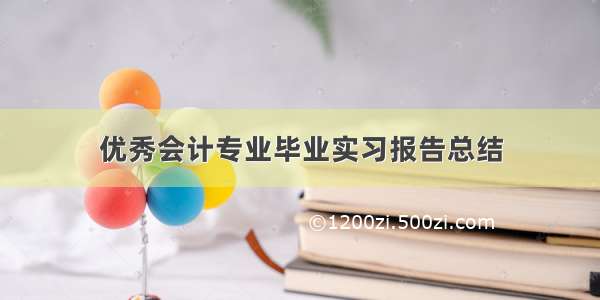 优秀会计专业毕业实习报告总结

©1200zi.500zi.com